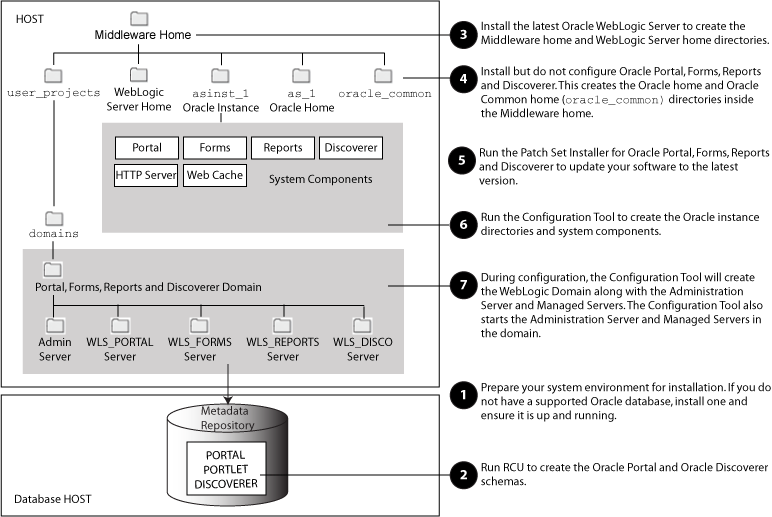 HOST

Middleware Home

user_projects

WebLogic Server Home

asinst_1 Oracle Instance

as_1 Oracle Home

oracle_common

Portal

Forms

Reports

Discoverer

HTTP Server

Web Cache

System Components

domains

Portal, Forms, Reports and Discoverer Domain

Admin Server

WLS_PORTAL Server

WLS_FORMS Server

WLS_REPORTS Server

WLS_DISCO Server

Metadata Repository

PORTAL PORTLET DISCOVERER

Database HOST

3 Install the latest Oracle WebLogic Server to create the Middleware home and WebLogic Server home directories.

4 Install but do not configure Oracle Portal, Forms, Reports and Discoverer. This creates the Oracle home and Oracle Common home (oracle_common) directories inside the Middleware home.

5 Run the Patch Set Installer for Oracle Portal, Forms, Reports and Discoverer to update your software to the latest version.

6 Run the Configuration Tool to create the Oracle instance directories and system components.

7 During configuration, the Configuration Tool will create the WebLogic Domain along with the Administration Server and Managed Servers. The Configuration Tool also starts the Administration Server and Managed Servers in the domain.

1 Prepare your system environment for installation. If you do not have a supported Oracle database, install one and ensure it is up and running.

2 Run RCU to create the Oracle Portal and Oracle Discoverer schemas.